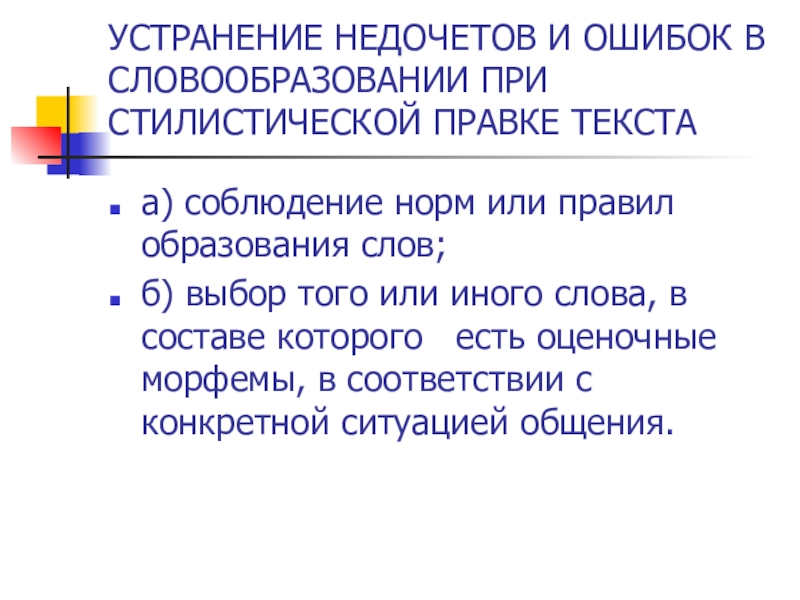 УСТРАНЕНИЕ НЕДОЧЕТОВ И ОШИБОК В СЛОВООБРАЗОВАНИИ ПРИ СТИЛИСТИЧЕСКОЙ ПРАВКЕ ТЕКСТА

• а) соблюдение норм или правил образования слов;

• б) выбор того или иного слова, в составе которого есть оценочные морфемы, в соответствии с конкретной ситуацией общения.